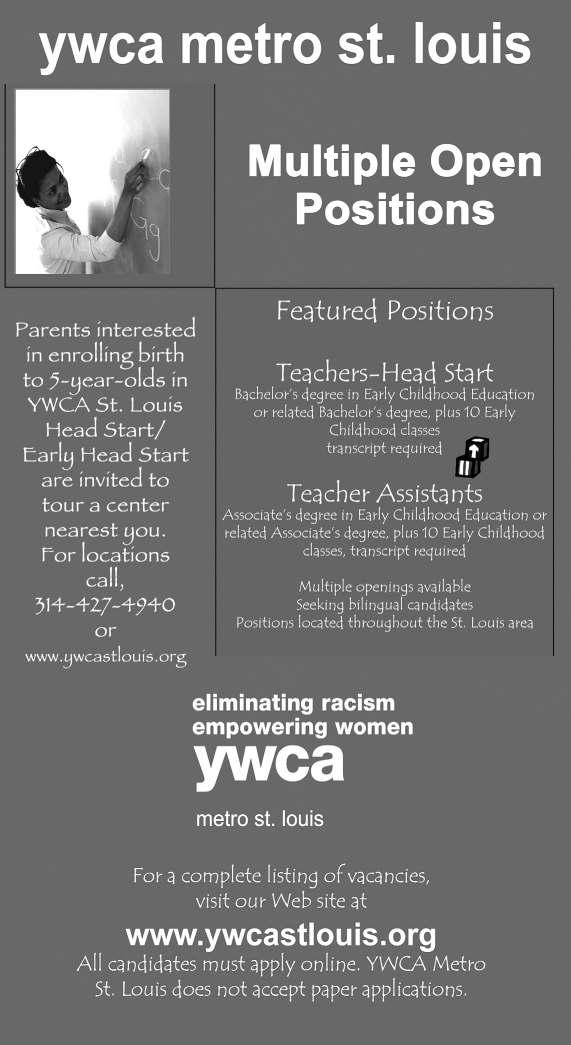 ywca metro st. louis

Multiple Open Positions

Parents interested in enrolling birth to 5-year-olds in YWCA St. Louis Head Start/ Early Head Start are invited to tour a center nearest you. For locations call, 314-427-4940 or www.ywcastlouis.org

Featured Positions

Teachers-Head Start
Bachelor's degree in Early Childhood Education or related Bachelor's degree, plus 10 Early Childhood classes transcript required

Teacher Assistants
Associate's degree in Early Childhood Education or related Associate's degree, plus 10 Early Childhood classes, transcript required

Multiple openings available
Seeking bilingual candidates
Positions located throughout the St. Louis area

eliminating racism
empowering women
ywca
metro st. louis

For a complete listing of vacancies, visit our Web site at
www.ywcastlouis.org
All candidates must apply online. YWCA Metro St. Louis does not accept paper applications.